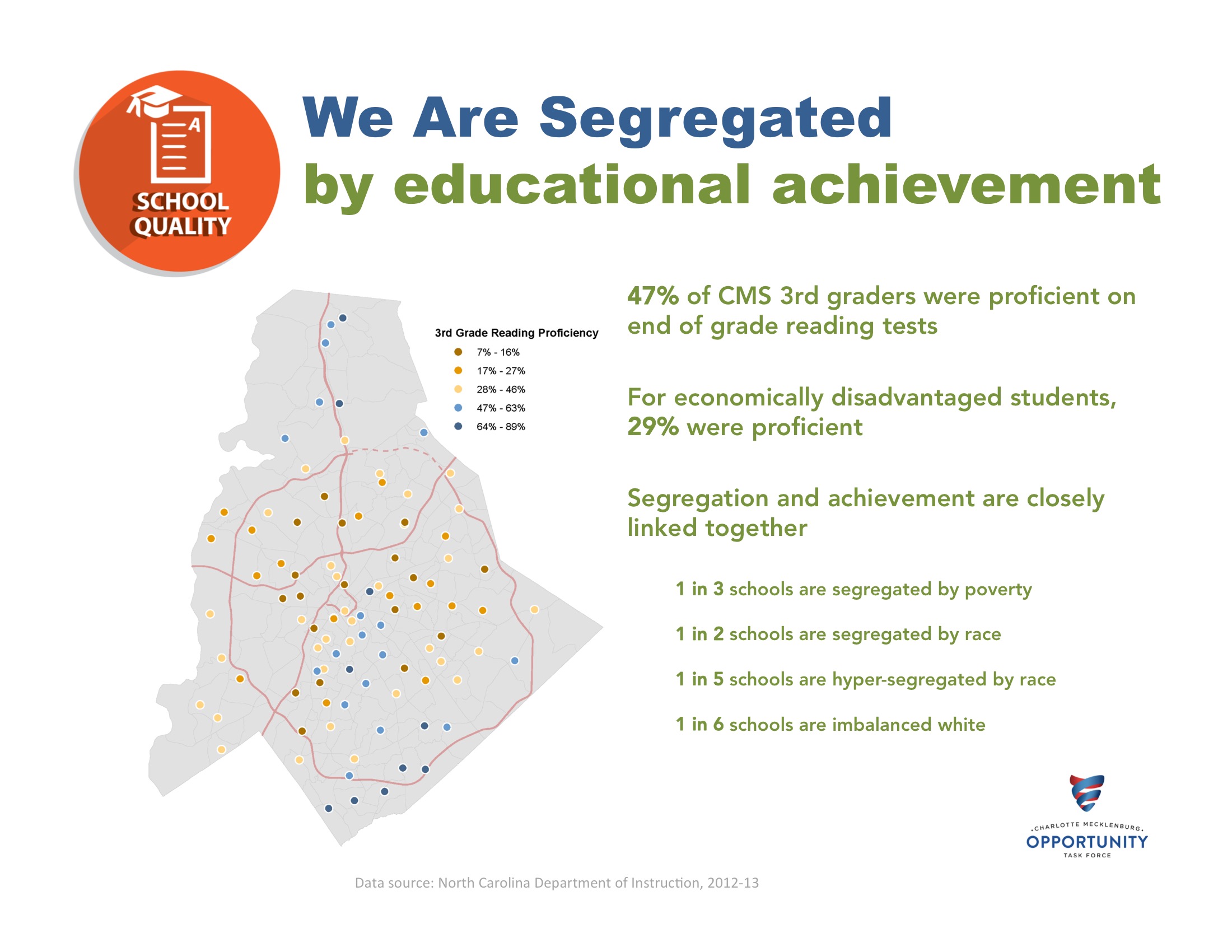 A

SCHOOL QUALITY

We Are Segregated
by educational achievement

3rd Grade Reading Proficiency
7% - 16%
17% - 27%
28% - 46%
47% - 63%
64% - 89%

47% of CMS 3rd graders were proficient on end of grade reading tests

For economically disadvantaged students, 29% were proficient

Segregation and achievement are closely linked together

1 in 3 schools are segregated by poverty

1 in 2 schools are segregated by race

1 in 5 schools are hyper-segregated by race

1 in 6 schools are imbalanced white

CHARLOTTE MECKLENBURG
OPPORTUNITY
TASK FORCE

Data source: North Carolina Department of Instruction, 2012-13